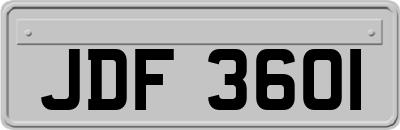 JDF 3601